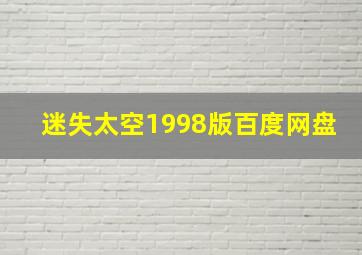 迷失太空1998版百度网盘